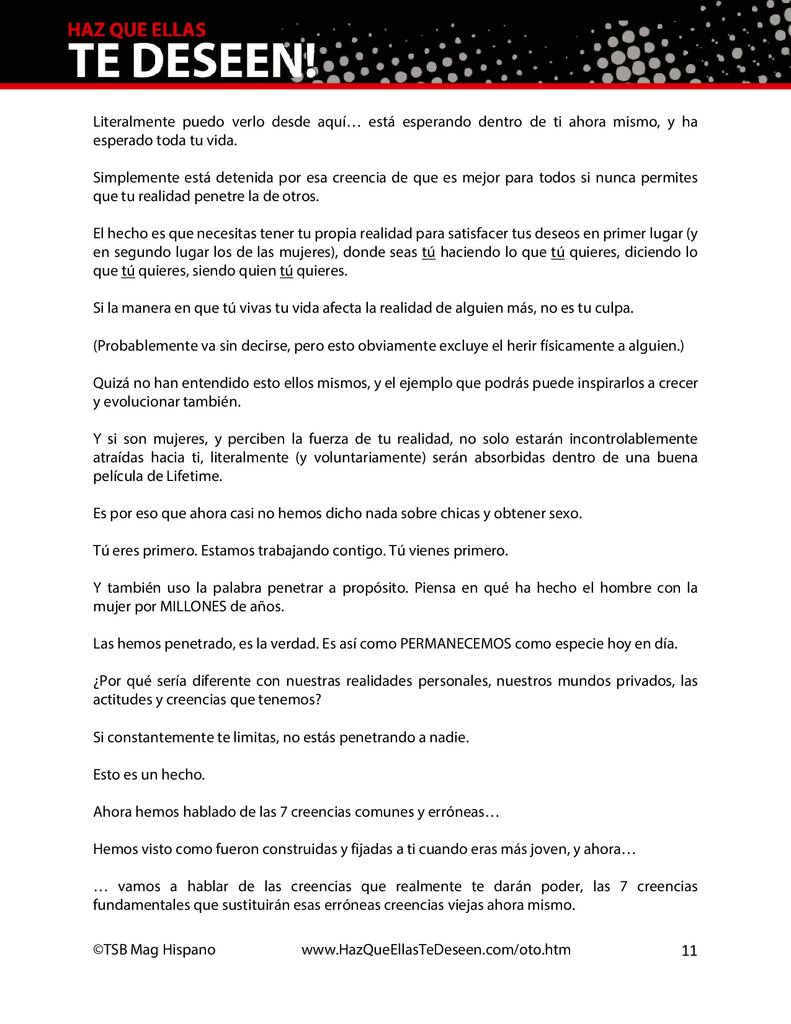 HAZ QUE ELLAS
TE DESEEN!

Literalmente puedo verlo desde aquí… está esperando dentro de ti ahora mismo, y ha esperado toda tu vida.

Simplemente está detenida por esa creencia de que es mejor para todos si nunca permites que tu realidad penetre la de otros.

El hecho es que necesitas tener tu propia realidad para satisfacer tus deseos en primer lugar (y en segundo lugar los de las mujeres), donde seas tú haciendo lo que tú quieres, diciendo lo que tú quieres, siendo quien tú quieres.

Si la manera en que tú vivas tu vida afecta la realidad de alguien más, no es tu culpa.

(Probablemente va sin decirse, pero esto obviamente excluye el herir físicamente a alguien.)

Quizá no han entendido esto ellos mismos, y el ejemplo que podrás puede inspirarlos a crecer y evolucionar también.

Y si son mujeres, y perciben la fuerza de tu realidad, no solo estarán incontrolablemente atraídas hacia ti, literalmente (y voluntariamente) serán absorbidas dentro de una buena película de Lifetime.

Es por eso que ahora casi no hemos dicho nada sobre chicas y obtener sexo.

Tú eres primero. Estamos trabajando contigo. Tú vienes primero.

Y también uso la palabra penetrar a propósito. Piensa en qué ha hecho el hombre con la mujer por MILLONES de años.

Las hemos penetrado, es la verdad. Es así como PERMANECEMOS como especie hoy en día.

¿Por qué sería diferente con nuestras realidades personales, nuestros mundos privados, las actitudes y creencias que tenemos?

Si constantemente te limitas, no estás penetrando a nadie.

Esto es un hecho.

Ahora hemos hablado de las 7 creencias comunes y erróneas…

Hemos visto como fueron construidas y fijadas a ti cuando eras más joven, y ahora…

… vamos a hablar de las creencias que realmente te darán poder, las 7 creencias fundamentales que sustituirán esas erróneas creencias viejas ahora mismo.

©TSB Mag Hispano www.HazQueEllasTeDeseen.com/oto.htm 11